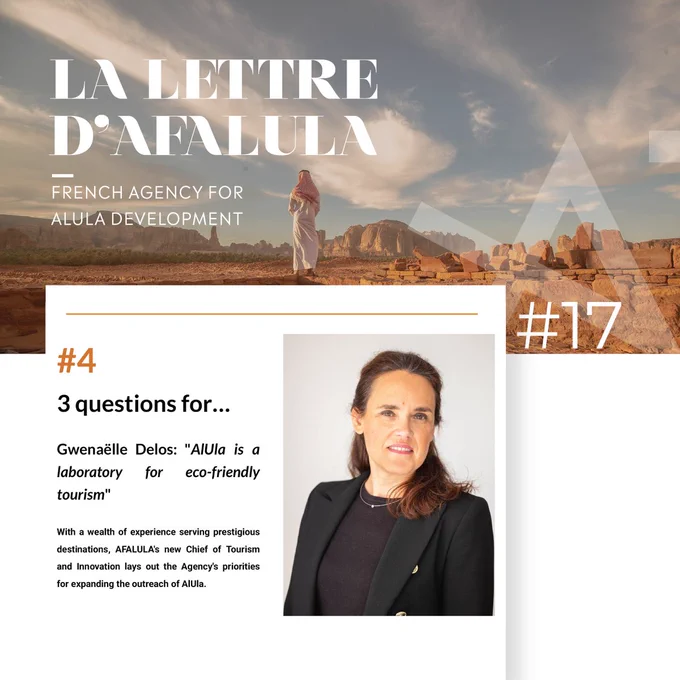 LA LETTRE D'AFALULA

FRENCH AGENCY FOR ALULA DEVELOPMENT

#17

#4

3 questions for…

Gwenaëlle Delos: "AlUla is a laboratory for eco-friendly tourism"

With a wealth of experience serving prestigious destinations, AFALULA's new Chief of Tourism and Innovation lays out the Agency's priorities for expanding the outreach of AlUla.